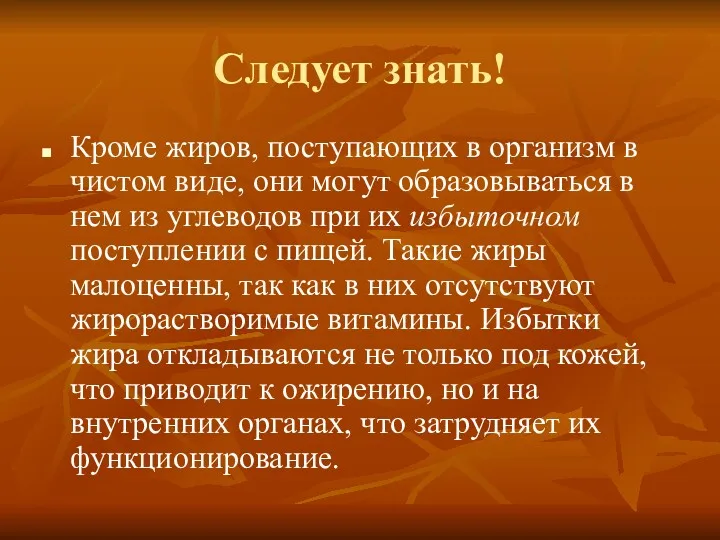 Следует знать!

Кроме жиров, поступающих в организм в чистом виде, они могут образовываться в нем из углеводов при их избыточном поступлении с пищей. Такие жиры малоценны, так как в них отсутствуют жирорастворимые витамины. Избытки жира откладываются не только под кожей, что приводит к ожирению, но и на внутренних органах, что затрудняет их функционирование.